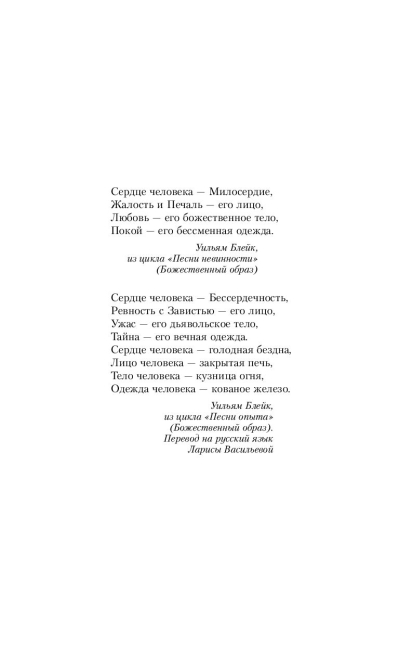 Сердце человека — Милосердие,
Жалость и Печаль — его лицо,
Любовь — его божественное тело,
Покой — его бессменная одежда.

Уильям Блейк,
из цикла «Песни невинности»
(Божественный образ)

Сердце человека — Бессердечность,
Ревность с Завистью — его лицо,
Ужас — его дьявольское тело,
Тайна — его вечная одежда.
Сердце человека — голодная бездна,
Лицо человека — закрытая печь,
Тело человека — кузница огня,
Одежда человека — кованое железо.

Уильям Блейк,
из цикла «Песни опыта»
(Божественный образ).
Перевод на русский язык
Ларисы Васильевой